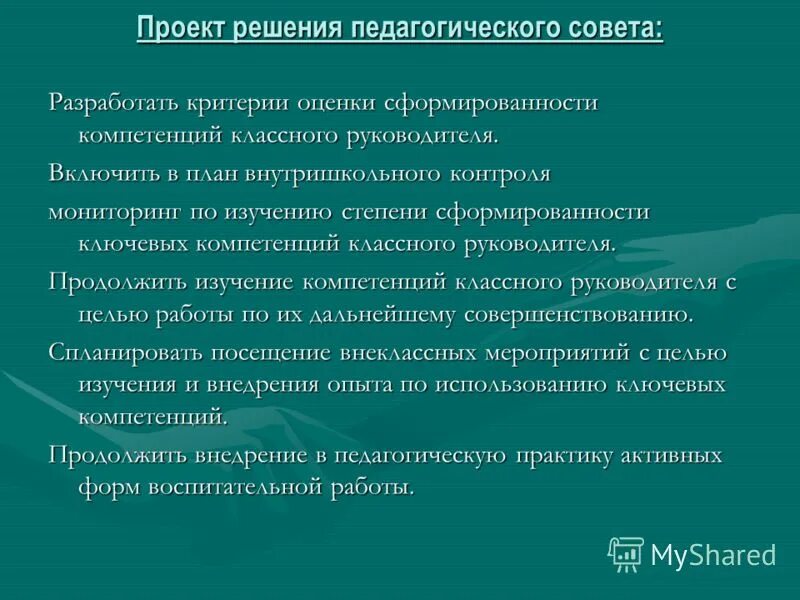 Проект решения педагогического совета:

Разработать критерии оценки сформированности компетенций классного руководителя.

Включить в план внутришкольного контроля

мониторинг по изучению степени сформированности ключевых компетенций классного руководителя.

Продолжить изучение компетенций классного руководителя с целью работы по их дальнейшему совершенствованию.

Спланировать посещение внеклассных мероприятий с целью изучения и внедрения опыта по использованию ключевых компетенций.

Продолжить внедрение в педагогическую практику активных форм воспитательной работы.

MyShared